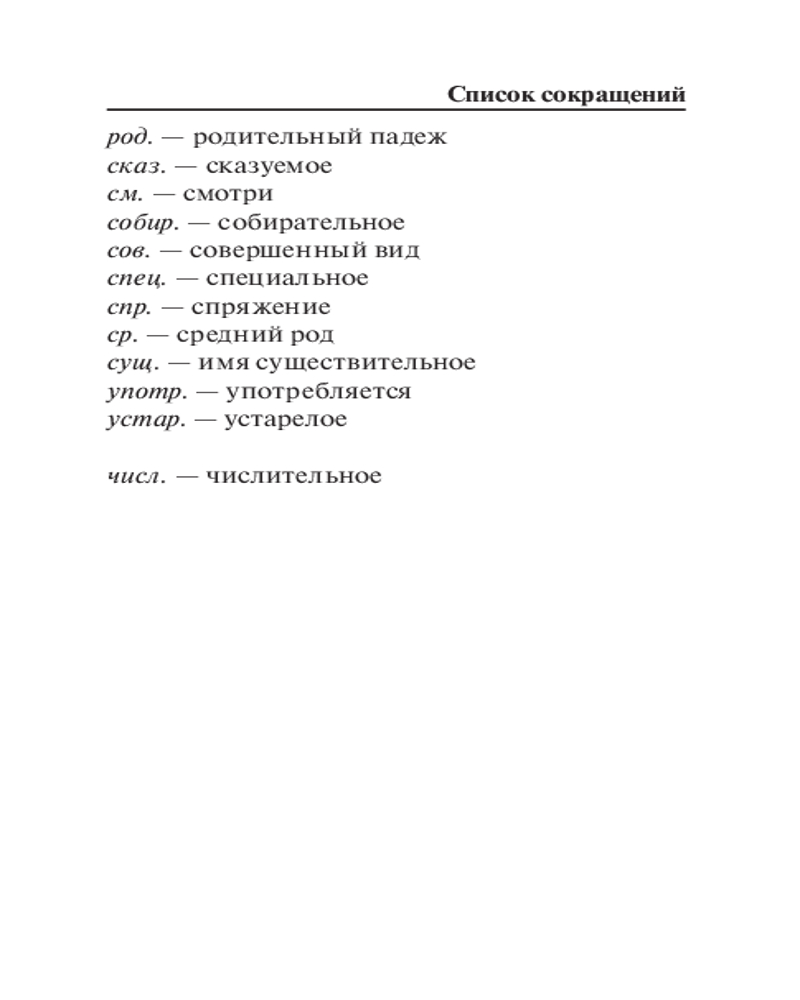 Список сокращений

род. — родительный падеж
сказ. — сказуемое
см. — смотри
собир. — собирательное
сов. — совершенный вид
спец. — специальное
спр. — спряжение
ср. — средний род
сущ. — имя существительное
употр. — употребляется
устар. — устарелое

числ. — числительное